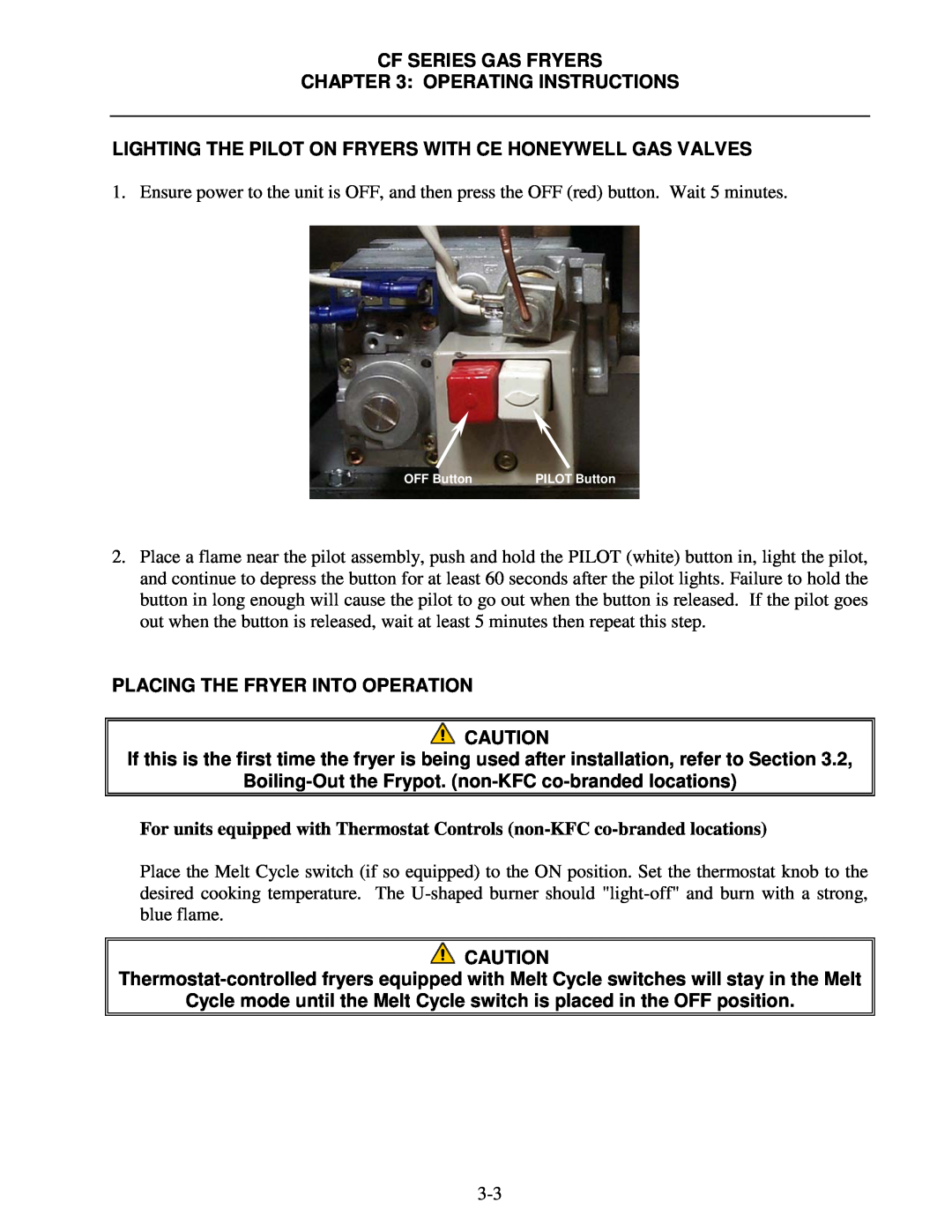 CF SERIES GAS FRYERS
CHAPTER 3: OPERATING INSTRUCTIONS

LIGHTING THE PILOT ON FRYERS WITH CE HONEYWELL GAS VALVES

1. Ensure power to the unit is OFF, and then press the OFF (red) button. Wait 5 minutes.

OFF Button PILOT Button

2. Place a flame near the pilot assembly, push and hold the PILOT (white) button in, light the pilot, and continue to depress the button for at least 60 seconds after the pilot lights. Failure to hold the button in long enough will cause the pilot to go out when the button is released. If the pilot goes out when the button is released, wait at least 5 minutes then repeat this step.

PLACING THE FRYER INTO OPERATION

CAUTION
If this is the first time the fryer is being used after installation, refer to Section 3.2, Boiling-Out the Frypot. (non-KFC co-branded locations)

For units equipped with Thermostat Controls (non-KFC co-branded locations)

Place the Melt Cycle switch (if so equipped) to the ON position. Set the thermostat knob to the desired cooking temperature. The U-shaped burner should "light-off" and burn with a strong, blue flame.

CAUTION
Thermostat-controlled fryers equipped with Melt Cycle switches will stay in the Melt Cycle mode until the Melt Cycle switch is placed in the OFF position.

3-3